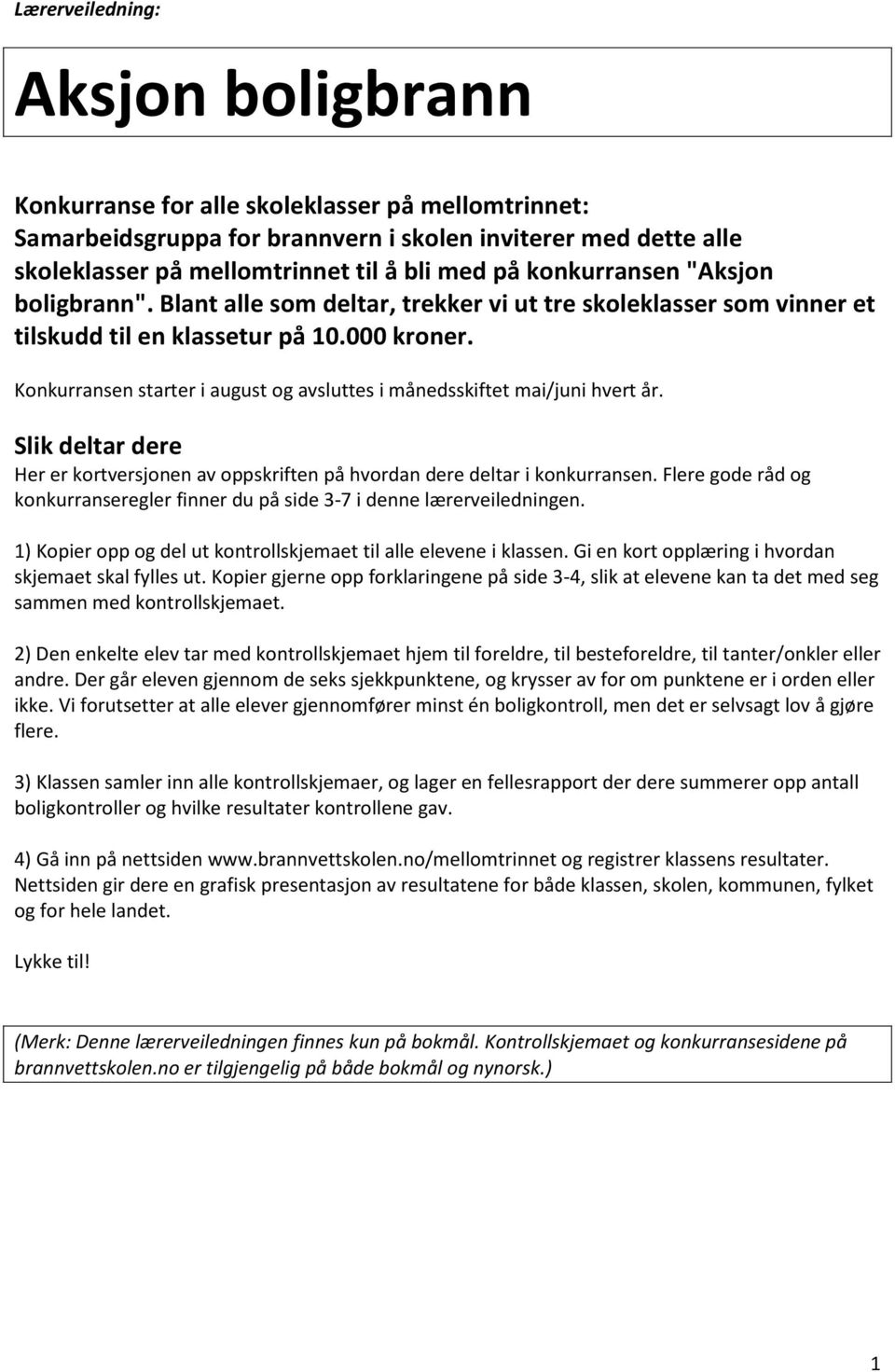 Lærerveiledning:

Aksjon boligbrann

Konkurranse for alle skoleklasser på mellomtrinnet: Samarbeidsgruppa for brannvern i skolen inviterer med dette alle skoleklasser på mellomtrinnet til å bli med på konkurransen "Aksjon boligbrann". Blant alle som deltar, trekker vi ut tre skoleklasser som vinner et tilskudd til en klassetur på 10.000 kroner.

Konkurransen starter i august og avsluttes i månedsskiftet mai/juni hvert år.

Slik deltar dere
Her er kortversjonen av oppskriften på hvordan dere deltar i konkurransen. Flere gode råd og konkurranseregler finner du på side 3-7 i denne lærerveiledningen.

1) Kopier opp og del ut kontrollskjemaet til alle elevene i klassen. Gi en kort opplæring i hvordan skjemaet skal fylles ut. Kopier gjerne opp forklaringene på side 3-4, slik at elevene kan ta det med seg sammen med kontrollskjemaet.

2) Den enkelte elev tar med kontrollskjemaet hjem til foreldre, til besteforeldre, til tanter/onkler eller andre. Der går eleven gjennom de seks sjekkpunktene, og krysser av for om punktene er i orden eller ikke. Vi forutsetter at alle elever gjennomfører minst én boligkontroll, men det er selvsagt lov å gjøre flere.

3) Klassen samler inn alle kontrollskjemaer, og lager en fellesrapport der dere summerer opp antall boligkontroller og hvilke resultater kontrollene gav.

4) Gå inn på nettsiden www.brannvettskolen.no/mellomtrinnet og registrer klassens resultater. Nettsiden gir dere en grafisk presentasjon av resultatene for både klassen, skolen, kommunen, fylket og for hele landet.

Lykke til!

(Merk: Denne lærerveiledningen finnes kun på bokmål. Kontrollskjemaet og konkurransesidene på brannvettskolen.no er tilgjengelig på både bokmål og nynorsk.)

1